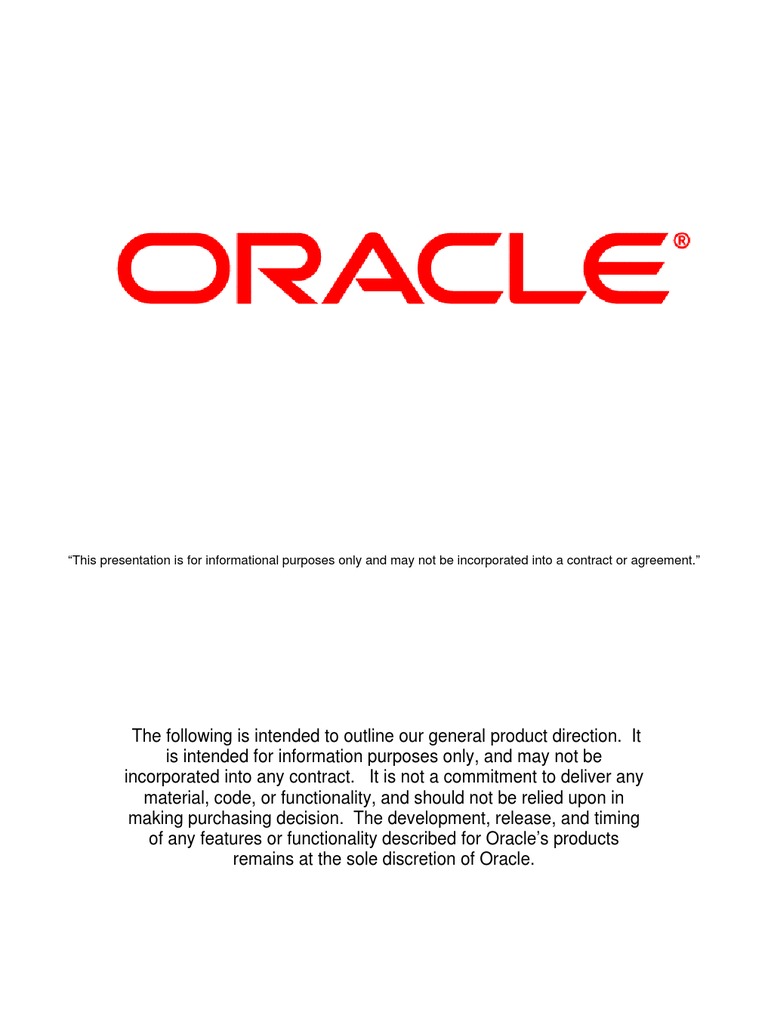 ORACLE®

“This presentation is for informational purposes only and may not be incorporated into a contract or agreement.”

The following is intended to outline our general product direction. It is intended for information purposes only, and may not be incorporated into any contract. It is not a commitment to deliver any material, code, or functionality, and should not be relied upon in making purchasing decision. The development, release, and timing of any features or functionality described for Oracle’s products remains at the sole discretion of Oracle.